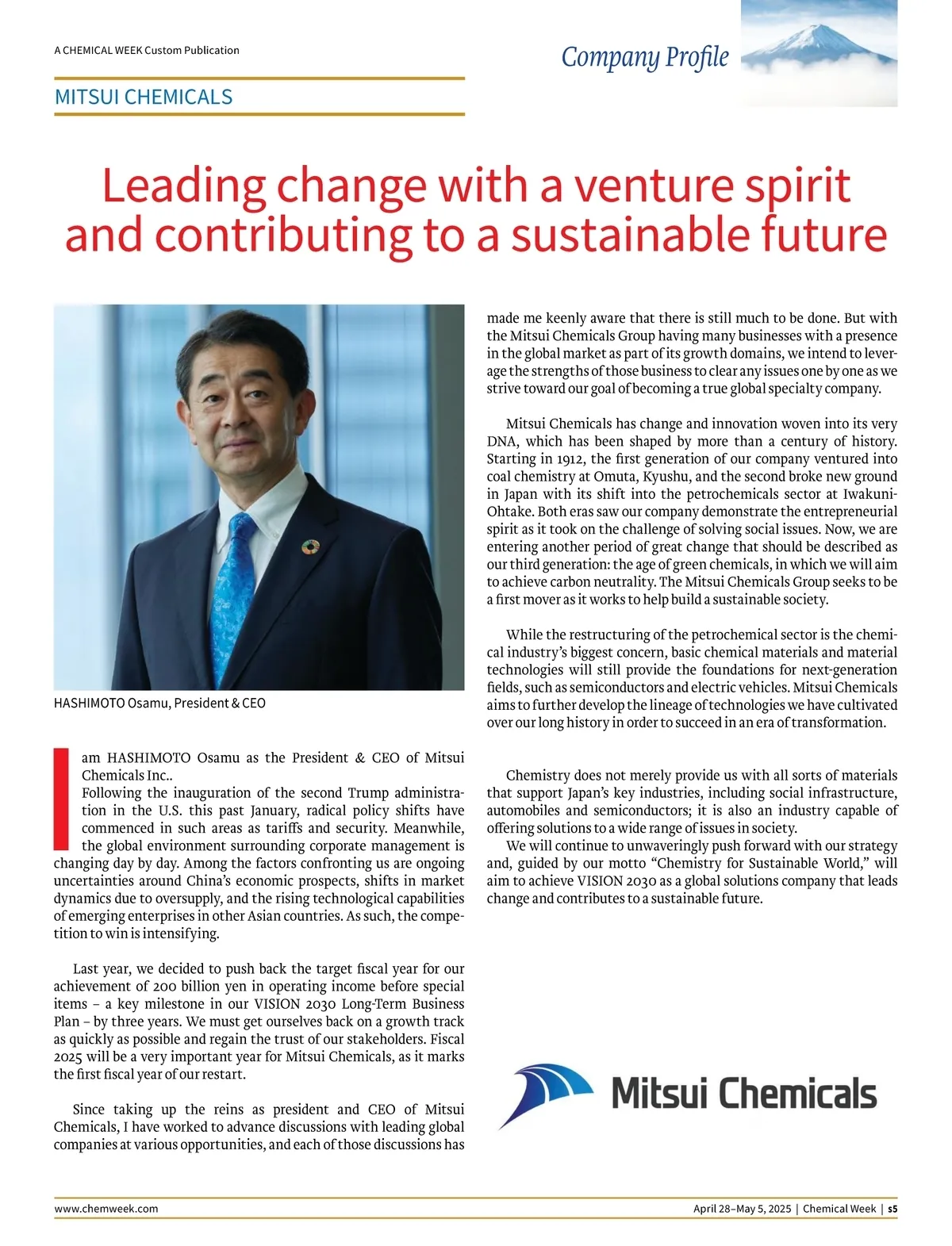 A CHEMICAL WEEK Custom Publication

Company Profile

MITSUI CHEMICALS

Leading change with a venture spirit and contributing to a sustainable future

HASHIMOTO Osamu, President & CEO

I am HASHIMOTO Osamu as the President & CEO of Mitsui Chemicals Inc..

Following the inauguration of the second Trump administration in the U.S. this past January, radical policy shifts have commenced in such areas as tariffs and security. Meanwhile, the global environment surrounding corporate management is changing day by day. Among the factors confronting us are ongoing uncertainties around China's economic prospects, shifts in market dynamics due to oversupply, and the rising technological capabilities of emerging enterprises in other Asian countries. As such, the competition to win is intensifying.

Last year, we decided to push back the target fiscal year for our achievement of 200 billion yen in operating income before special items – a key milestone in our VISION 2030 Long-Term Business Plan – by three years. We must get ourselves back on a growth track as quickly as possible and regain the trust of our stakeholders. Fiscal 2025 will be a very important year for Mitsui Chemicals, as it marks the first fiscal year of our restart.

Since taking up the reins as president and CEO of Mitsui Chemicals, I have worked to advance discussions with leading global companies at various opportunities, and each of those discussions has made me keenly aware that there is still much to be done. But with the Mitsui Chemicals Group having many businesses with a presence in the global market as part of its growth domains, we intend to leverage the strengths of those business to clear any issues one by one as we strive toward our goal of becoming a true global specialty company.

Mitsui Chemicals has change and innovation woven into its very DNA, which has been shaped by more than a century of history. Starting in 1912, the first generation of our company ventured into coal chemistry at Omuta, Kyushu, and the second broke new ground in Japan with its shift into the petrochemicals sector at Iwakuni-Ohtake. Both eras saw our company demonstrate the entrepreneurial spirit as it took on the challenge of solving social issues. Now, we are entering another period of great change that should be described as our third generation: the age of green chemicals, in which we will aim to achieve carbon neutrality. The Mitsui Chemicals Group seeks to be a first mover as it works to help build a sustainable society.

While the restructuring of the petrochemical sector is the chemical industry's biggest concern, basic chemical materials and material technologies will still provide the foundations for next-generation fields, such as semiconductors and electric vehicles. Mitsui Chemicals aims to further develop the lineage of technologies we have cultivated over our long history in order to succeed in an era of transformation.

Chemistry does not merely provide us with all sorts of materials that support Japan's key industries, including social infrastructure, automobiles and semiconductors; it is also an industry capable of offering solutions to a wide range of issues in society.

We will continue to unwaveringly push forward with our strategy and, guided by our motto "Chemistry for Sustainable World," will aim to achieve VISION 2030 as a global solutions company that leads change and contributes to a sustainable future.

Mitsui Chemicals

www.chemweek.com

April 28–May 5, 2025 | Chemical Week | s5